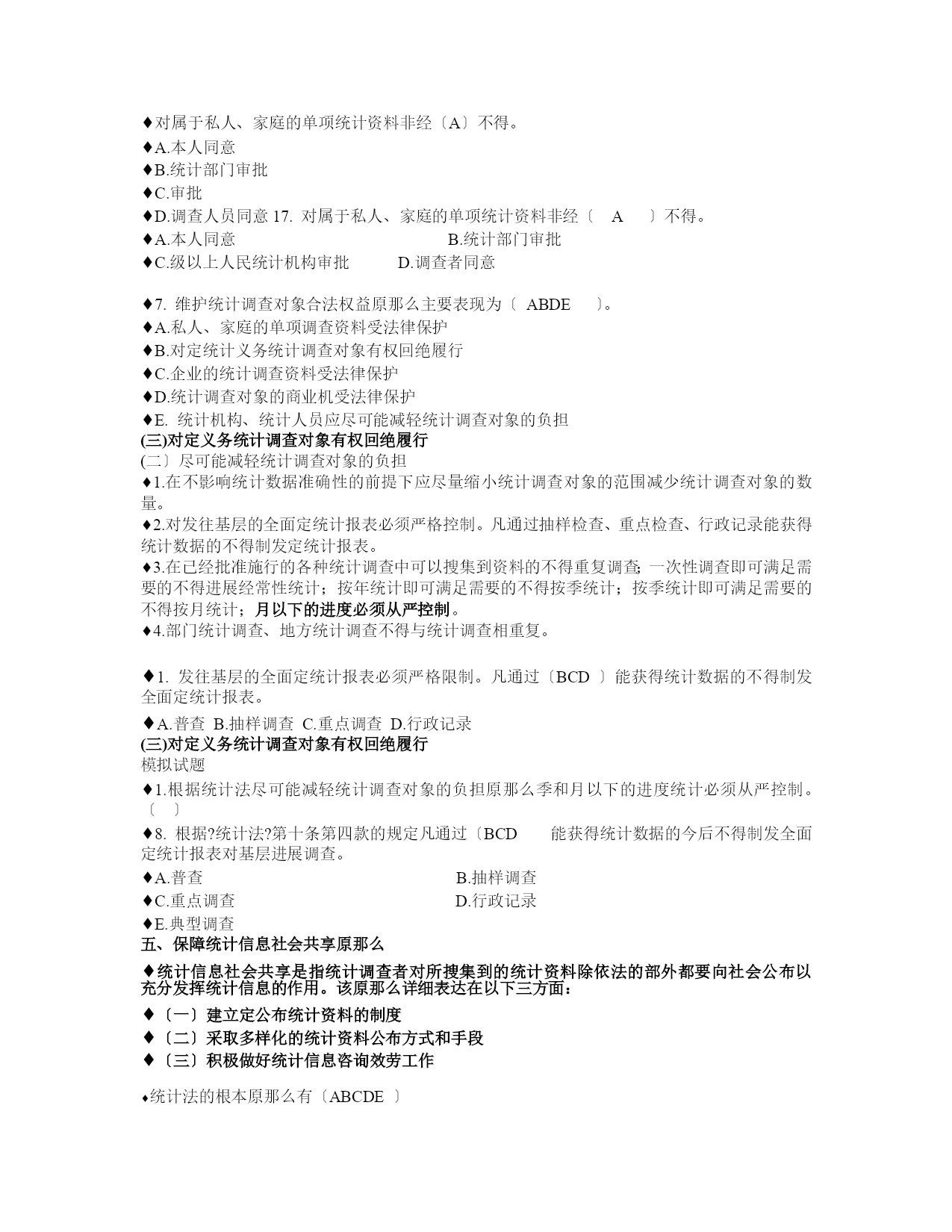 ♦对属于私人、家庭的单项统计资料非经〔A〕不得。
♦A.本人同意
♦B.统计部门审批
♦C.审批
♦D.调查人员同意 17. 对属于私人、家庭的单项统计资料非经〔 A 〕不得。
♦A.本人同意 B.统计部门审批
♦C.级以上人民统计机构审批 D.调查者同意

♦7. 维护统计调查对象合法权益原那么主要表现为〔 ABDE 〕。
♦A.私人、家庭的单项调查资料受法律保护
♦B.对定统计义务统计调查对象有权回绝履行
♦C.企业的统计调查资料受法律保护
♦D.统计调查对象的商业机受法律保护
♦E. 统计机构、统计人员应尽可能减轻统计调查对象的负担
(三)对定义务统计调查对象有权回绝履行
(二〕尽可能减轻统计调查对象的负担
♦1.在不影响统计数据准确性的前提下应尽量缩小统计调查对象的范围减少统计调查对象的数量。
♦2.对发往基层的全面定统计报表必须严格控制。凡通过抽样检查、重点检查、行政记录能获得统计数据的不得制发定统计报表。
♦3.在已经批准施行的各种统计调查中可以搜集到资料的不得重复调查; 一次性调查即可满足需要的不得进展经常性统计；按年统计即可满足需要的不得按季统计；按季统计即可满足需要的不得按月统计；月以下的进度必须从严控制。
♦4.部门统计调查、地方统计调查不得与统计调查相重复。

♦1. 发往基层的全面定统计报表必须严格限制。凡通过〔BCD 〕能获得统计数据的不得制发全面定统计报表。
♦A.普查 B.抽样调查 C.重点调查 D.行政记录
(三)对定义务统计调查对象有权回绝履行
模拟试题
♦1.根据统计法尽可能减轻统计调查对象的负担原那么季和月以下的进度统计必须从严控制。〔 〕
♦8. 根据?统计法?第十条第四款的规定凡通过〔BCD 能获得统计数据的今后不得制发全面定统计报表对基层进展调查。
♦A.普查 B.抽样调查
♦C.重点调查 D.行政记录
♦E.典型调查
五、保障统计信息社会共享原那么
♦统计信息社会共享是指统计调查者对所搜集到的统计资料除依法的部外都要向社会公布以充分发挥统计信息的作用。该原那么详细表达在以下三方面：
♦〔一〕建立定公布统计资料的制度
♦〔二〕采取多样化的统计资料公布方式和手段
♦〔三〕积极做好统计信息咨询效劳工作

♦统计法的根本原那么有〔ABCDE 〕